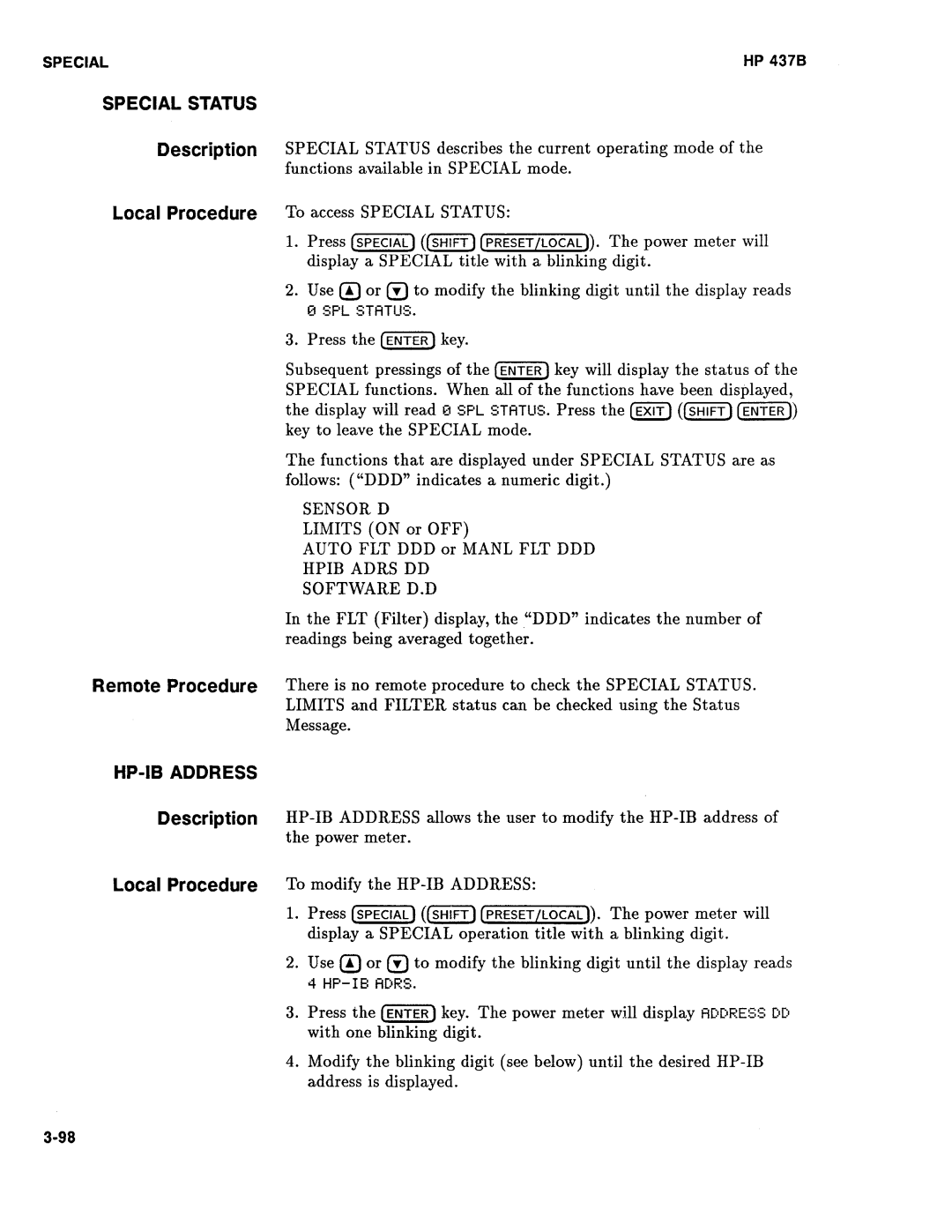 SPECIAL HP 437B

SPECIAL STATUS

Description

SPECIAL STATUS describes the current operating mode of the functions available in SPECIAL mode.

Local Procedure

To access SPECIAL STATUS:

1. Press (SPECIAL) ((SHIFT) (PRESET/LOCAL)). The power meter will display a SPECIAL title with a blinking digit.

2. Use (▲) or (▼) to modify the blinking digit until the display reads 0 SPL STATUS.

3. Press the (ENTER) key.

Subsequent pressings of the (ENTER) key will display the status of the SPECIAL functions. When all of the functions have been displayed, the display will read 0 SPL STATUS. Press the (EXIT) ((SHIFT) (ENTER)) key to leave the SPECIAL mode.

The functions that are displayed under SPECIAL STATUS are as follows: ("DDD" indicates a numeric digit.)

SENSOR D
LIMITS (ON or OFF)
AUTO FLT DDD or MANL FLT DDD
HPIB ADRS DD
SOFTWARE D.D

In the FLT (Filter) display, the "DDD" indicates the number of readings being averaged together.

Remote Procedure

There is no remote procedure to check the SPECIAL STATUS. LIMITS and FILTER status can be checked using the Status Message.

HP-IB ADDRESS

Description

HP-IB ADDRESS allows the user to modify the HP-IB address of the power meter.

Local Procedure

To modify the HP-IB ADDRESS:

1. Press (SPECIAL) ((SHIFT) (PRESET/LOCAL)). The power meter will display a SPECIAL operation title with a blinking digit.

2. Use (▲) or (▼) to modify the blinking digit until the display reads 4 HP-IB ADRS.

3. Press the (ENTER) key. The power meter will display ADDRESS DD with one blinking digit.

4. Modify the blinking digit (see below) until the desired HP-IB address is displayed.

3-98